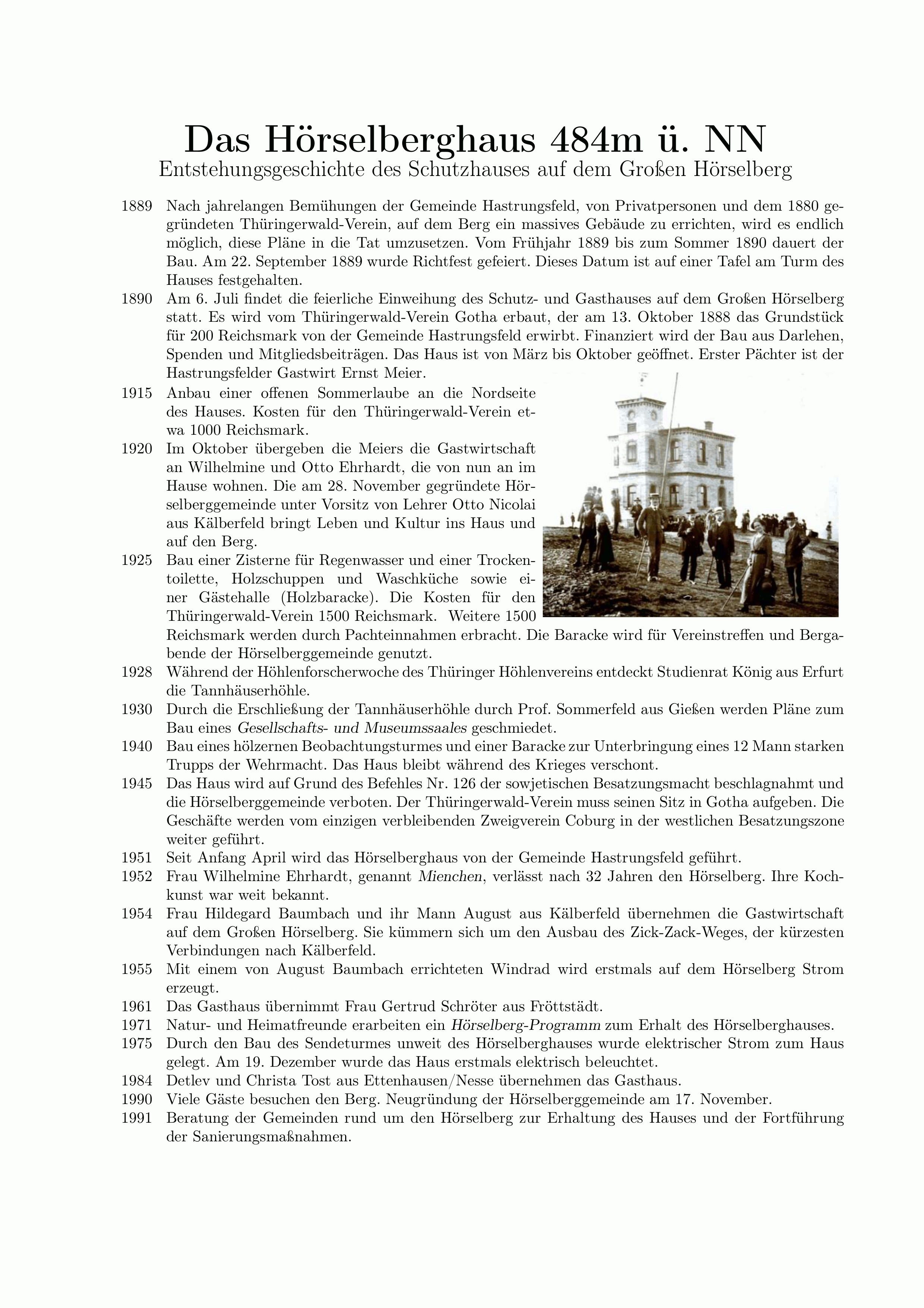 Das Hörselberghaus 484m ü. NN
Entstehungsgeschichte des Schutzhauses auf dem Großen Hörselberg

1889 Nach jahrelangen Bemühungen der Gemeinde Hastrungsfeld, von Privatpersonen und dem 1880 gegründeten Thüringerwald-Verein, auf dem Berg ein massives Gebäude zu errichten, wird es endlich möglich, diese Pläne in die Tat umzusetzen. Vom Frühjahr 1889 bis zum Sommer 1890 dauert der Bau. Am 22. September 1889 wurde Richtfest gefeiert. Dieses Datum ist auf einer Tafel am Turm des Hauses festgehalten.

1890 Am 6. Juli findet die feierliche Einweihung des Schutz- und Gasthauses auf dem Großen Hörselberg statt. Es wird vom Thüringerwald-Verein Gotha erbaut, der am 13. Oktober 1888 das Grundstück für 200 Reichsmark von der Gemeinde Hastrungsfeld erwirbt. Finanziert wird der Bau aus Darlehen, Spenden und Mitgliedsbeiträgen. Das Haus ist von März bis Oktober geöffnet. Erster Pächter ist der Hastrungsfelder Gastwirt Ernst Meier.

1915 Anbau einer offenen Sommerlaube an die Nordseite des Hauses. Kosten für den Thüringerwald-Verein etwa 1000 Reichsmark.

1920 Im Oktober übergeben die Meiers die Gastwirtschaft an Wilhelmine und Otto Ehrhardt, die von nun an im Hause wohnen. Die am 28. November gegründete Hörselberggemeinde unter Vorsitz von Lehrer Otto Nicolai aus Kälberfeld bringt Leben und Kultur ins Haus und auf den Berg.

1925 Bau einer Zisterne für Regenwasser und einer Trockentoilette, Holzschuppen und Waschküche sowie einer Gästehalle (Holzbaracke). Die Kosten für den Thüringerwald-Verein 1500 Reichsmark. Weitere 1500 Reichsmark werden durch Pachteinnahmen erbracht. Die Baracke wird für Vereinstreffen und Bergabende der Hörselberggemeinde genutzt.

1928 Während der Höhlenforscherwoche des Thüringer Höhlenvereins entdeckt Studienrat König aus Erfurt die Tannhäuserhöhle.

1930 Durch die Erschließung der Tannhäuserhöhle durch Prof. Sommerfeld aus Gießen werden Pläne zum Bau eines Gesellschafts- und Museumssaales geschmiedet.

1940 Bau eines hölzernen Beobachtungsturmes und einer Baracke zur Unterbringung eines 12 Mann starken Trupps der Wehrmacht. Das Haus bleibt während des Krieges verschont.

1945 Das Haus wird auf Grund des Befehles Nr. 126 der sowjetischen Besatzungsmacht beschlagnahmt und die Hörselberggemeinde verboten. Der Thüringerwald-Verein muss seinen Sitz in Gotha aufgeben. Die Geschäfte werden vom einzigen verbleibenden Zweigverein Coburg in der westlichen Besatzungszone weiter geführt.

1951 Seit Anfang April wird das Hörselberghaus von der Gemeinde Hastrungsfeld geführt.

1952 Frau Wilhelmine Ehrhardt, genannt Mienchen, verlässt nach 32 Jahren den Hörselberg. Ihre Kochkunst war weit bekannt.

1954 Frau Hildegard Baumbach und ihr Mann August aus Kälberfeld übernehmen die Gastwirtschaft auf dem Großen Hörselberg. Sie kümmern sich um den Ausbau des Zick-Zack-Weges, der kürzesten Verbindungen nach Kälberfeld.

1955 Mit einem von August Baumbach errichteten Windrad wird erstmals auf dem Hörselberg Strom erzeugt.

1961 Das Gasthaus übernimmt Frau Gertrud Schröter aus Fröttstädt.

1971 Natur- und Heimatfreunde erarbeiten ein Hörselberg-Programm zum Erhalt des Hörselberghauses.

1975 Durch den Bau des Sendeturmes unweit des Hörselberghauses wurde elektrischer Strom zum Haus gelegt. Am 19. Dezember wurde das Haus erstmals elektrisch beleuchtet.

1984 Detlev und Christa Tost aus Ettenhausen/Nesse übernehmen das Gasthaus.

1990 Viele Gäste besuchen den Berg. Neugründung der Hörselberggemeinde am 17. November.

1991 Beratung der Gemeinden rund um den Hörselberg zur Erhaltung des Hauses und der Fortführung der Sanierungsmaßnahmen.